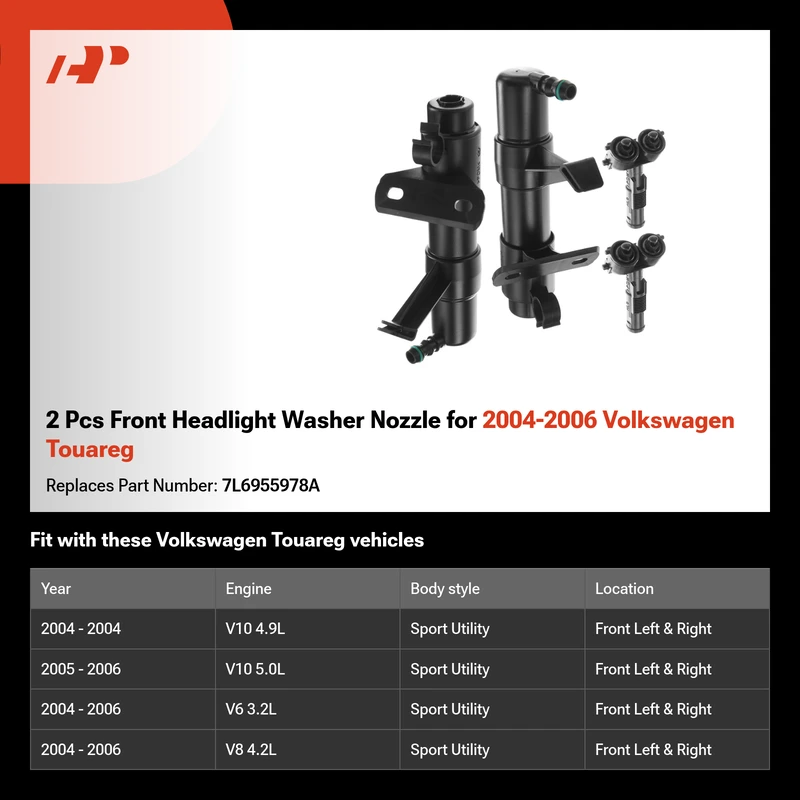 2 Pcs Front Headlight Washer Nozzle for 2004-2006 Volkswagen Touareg

Replaces Part Number: 7L6955978A

Fit with these Volkswagen Touareg vehicles

| Year | Engine | Body style | Location |
|---|---|---|---|
| 2004 - 2004 | V10 4.9L | Sport Utility | Front Left & Right |
| 2005 - 2006 | V10 5.0L | Sport Utility | Front Left & Right |
| 2004 - 2006 | V6 3.2L | Sport Utility | Front Left & Right |
| 2004 - 2006 | V8 4.2L | Sport Utility | Front Left & Right |